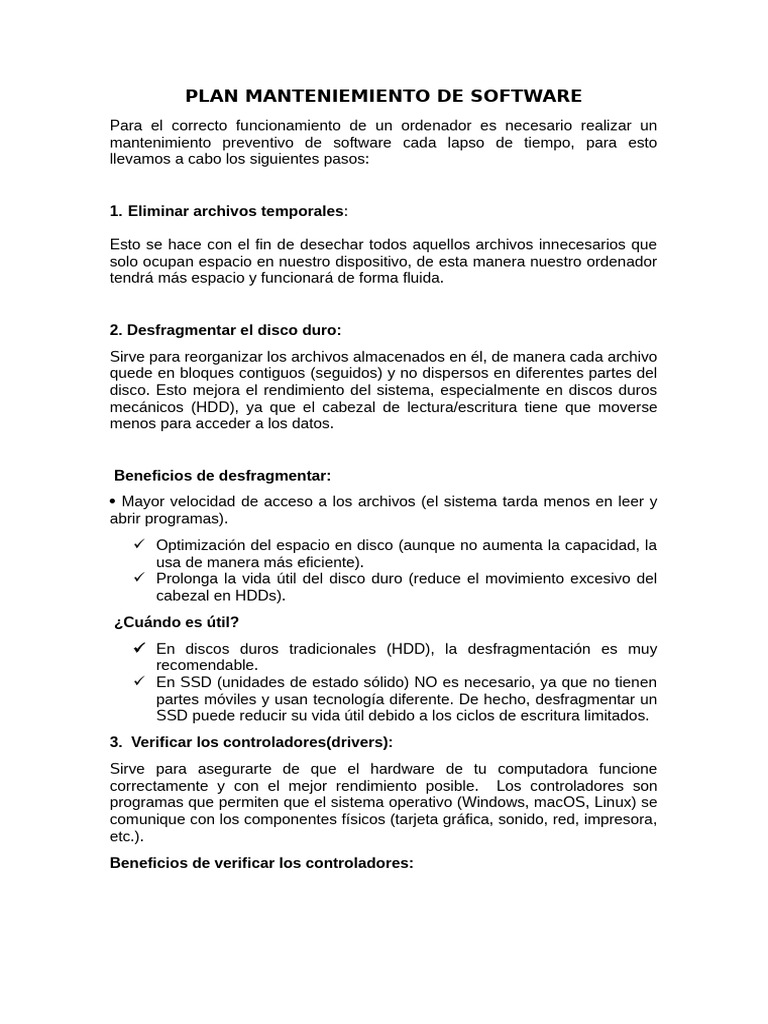 PLAN MANTENIEMIENTO DE SOFTWARE

Para el correcto funcionamiento de un ordenador es necesario realizar un mantenimiento preventivo de software cada lapso de tiempo, para esto llevamos a cabo los siguientes pasos:

1. Eliminar archivos temporales:

Esto se hace con el fin de desechar todos aquellos archivos innecesarios que solo ocupan espacio en nuestro dispositivo, de esta manera nuestro ordenador tendrá más espacio y funcionará de forma fluida.

2. Desfragmentar el disco duro:

Sirve para reorganizar los archivos almacenados en él, de manera cada archivo quede en bloques contiguos (seguidos) y no dispersos en diferentes partes del disco. Esto mejora el rendimiento del sistema, especialmente en discos duros mecánicos (HDD), ya que el cabezal de lectura/escritura tiene que moverse menos para acceder a los datos.

Beneficios de desfragmentar:

• Mayor velocidad de acceso a los archivos (el sistema tarda menos en leer y abrir programas).

✓ Optimización del espacio en disco (aunque no aumenta la capacidad, la usa de manera más eficiente).
✓ Prolonga la vida útil del disco duro (reduce el movimiento excesivo del cabezal en HDDs).

¿Cuándo es útil?

✓ En discos duros tradicionales (HDD), la desfragmentación es muy recomendable.
✓ En SSD (unidades de estado sólido) NO es necesario, ya que no tienen partes móviles y usan tecnología diferente. De hecho, desfragmentar un SSD puede reducir su vida útil debido a los ciclos de escritura limitados.

3. Verificar los controladores(drivers):

Sirve para asegurarte de que el hardware de tu computadora funcione correctamente y con el mejor rendimiento posible. Los controladores son programas que permiten que el sistema operativo (Windows, macOS, Linux) se comunique con los componentes físicos (tarjeta gráfica, sonido, red, impresora, etc.).

Beneficios de verificar los controladores: